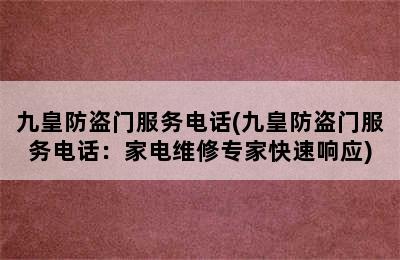 九皇防盗门服务电话(九皇防盗门服务电话：家电维修专家快速响应)